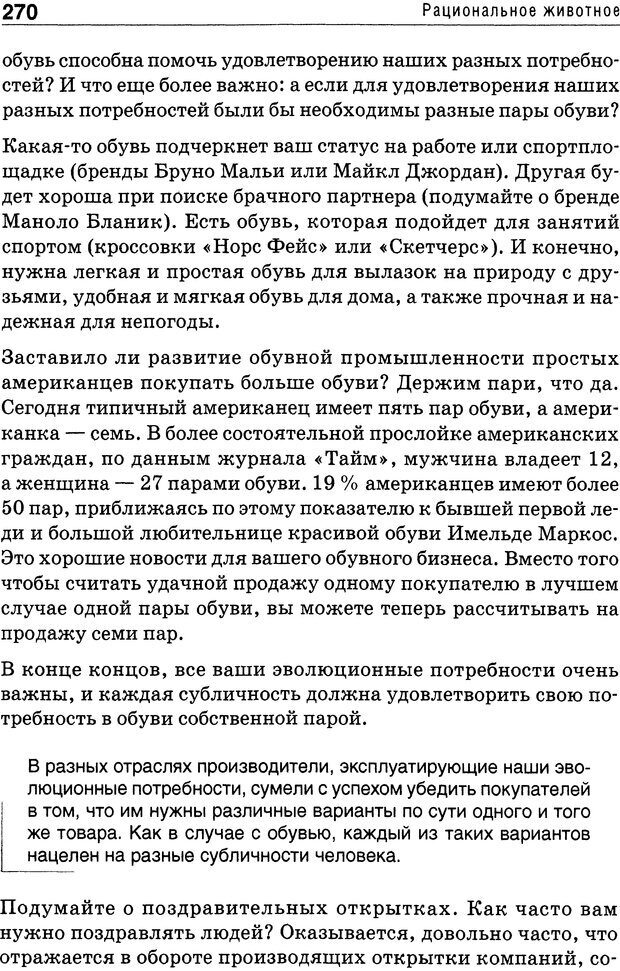 270 Рациональное животное

обувь способна помочь удовлетворению наших разных потребностей? И что еще более важно: а если для удовлетворения наших разных потребностей были бы необходимы разные пары обуви?

Какая-то обувь подчеркнет ваш статус на работе или спортплощадке (бренды Бруно Мальи или Майкл Джордан). Другая будет хороша при поиске брачного партнера (подумайте о бренде Маноло Бланик). Есть обувь, которая подойдет для занятий спортом (кроссовки «Норс Фейс» или «Скетчерс»). И конечно, нужна легкая и простая обувь для вылазок на природу с друзьями, удобная и мягкая обувь для дома, а также прочная и надежная для непогоды.

Заставило ли развитие обувной промышленности простых американцев покупать больше обуви? Держим пари, что да. Сегодня типичный американец имеет пять пар обуви, а американка — семь. В более состоятельной прослойке американских граждан, по данным журнала «Тайм», мужчина владеет 12, а женщина — 27 парами обуви. 19 % американцев имеют более 50 пар, приближаясь по этому показателю к бывшей первой леди и большой любительнице красивой обуви Имельде Маркос. Это хорошие новости для вашего обувного бизнеса. Вместо того чтобы считать удачной продажу одному покупателю в лучшем случае одной пары обуви, вы можете теперь рассчитывать на продажу семи пар.

В конце концов, все ваши эволюционные потребности очень важны, и каждая субличность должна удовлетворить свою потребность в обуви собственной парой.

В разных отраслях производители, эксплуатирующие наши эволюционные потребности, сумели с успехом убедить покупателей в том, что им нужны различные варианты по сути одного и того же товара. Как в случае с обувью, каждый из таких вариантов нацелен на разные субличности человека.

Подумайте о поздравительных открытках. Как часто вам нужно поздравлять людей? Оказывается, довольно часто, что отражается в обороте производящих открытки компаний, со-